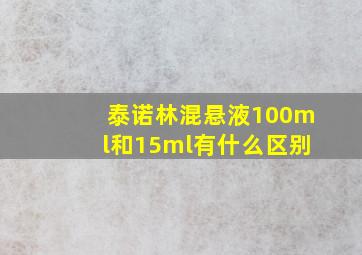 泰诺林混悬液100ml和15ml有什么区别